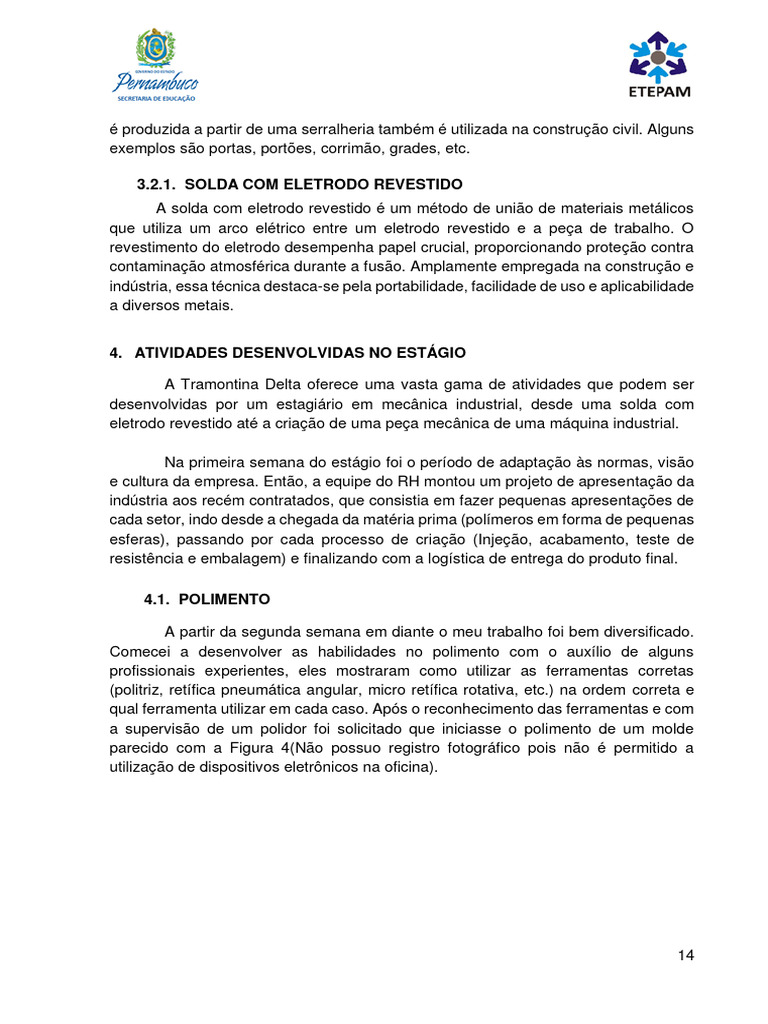 GOVERNO DO ESTADO
Pernambuco
SECRETARIA DE EDUCAÇÃO

ETEPAM

é produzida a partir de uma serralheria também é utilizada na construção civil. Alguns exemplos são portas, portões, corrimão, grades, etc.

3.2.1. SOLDA COM ELETRODO REVESTIDO

A solda com eletrodo revestido é um método de união de materiais metálicos que utiliza um arco elétrico entre um eletrodo revestido e a peça de trabalho. O revestimento do eletrodo desempenha papel crucial, proporcionando proteção contra contaminação atmosférica durante a fusão. Amplamente empregada na construção e indústria, essa técnica destaca-se pela portabilidade, facilidade de uso e aplicabilidade a diversos metais.

4. ATIVIDADES DESENVOLVIDAS NO ESTÁGIO

A Tramontina Delta oferece uma vasta gama de atividades que podem ser desenvolvidas por um estagiário em mecânica industrial, desde uma solda com eletrodo revestido até a criação de uma peça mecânica de uma máquina industrial.

Na primeira semana do estágio foi o período de adaptação às normas, visão e cultura da empresa. Então, a equipe do RH montou um projeto de apresentação da indústria aos recém contratados, que consistia em fazer pequenas apresentações de cada setor, indo desde a chegada da matéria prima (polímeros em forma de pequenas esferas), passando por cada processo de criação (Injeção, acabamento, teste de resistência e embalagem) e finalizando com a logística de entrega do produto final.

4.1. POLIMENTO

A partir da segunda semana em diante o meu trabalho foi bem diversificado. Comecei a desenvolver as habilidades no polimento com o auxílio de alguns profissionais experientes, eles mostraram como utilizar as ferramentas corretas (politriz, retífica pneumática angular, micro retífica rotativa, etc.) na ordem correta e qual ferramenta utilizar em cada caso. Após o reconhecimento das ferramentas e com a supervisão de um polidor foi solicitado que iniciasse o polimento de um molde parecido com a Figura 4(Não possuo registro fotográfico pois não é permitido a utilização de dispositivos eletrônicos na oficina).

14